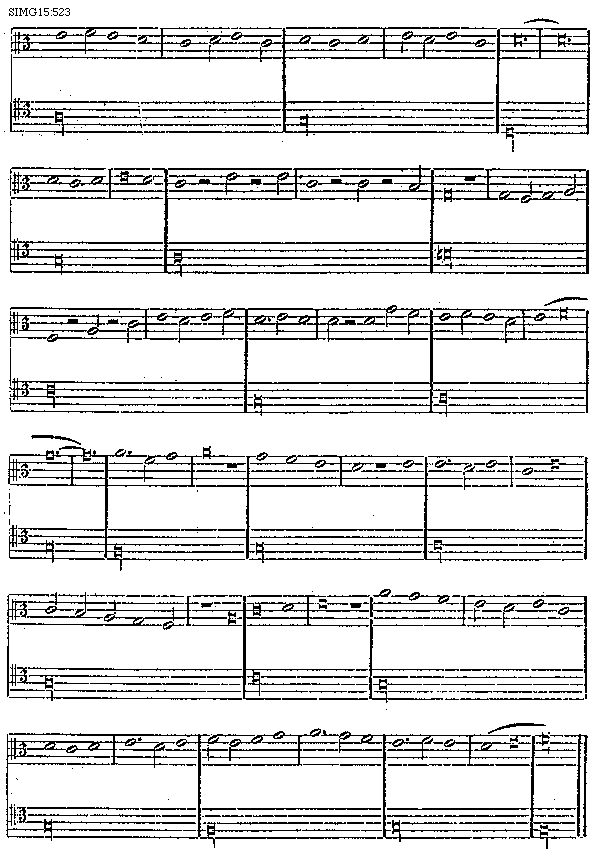 SIMG15:523